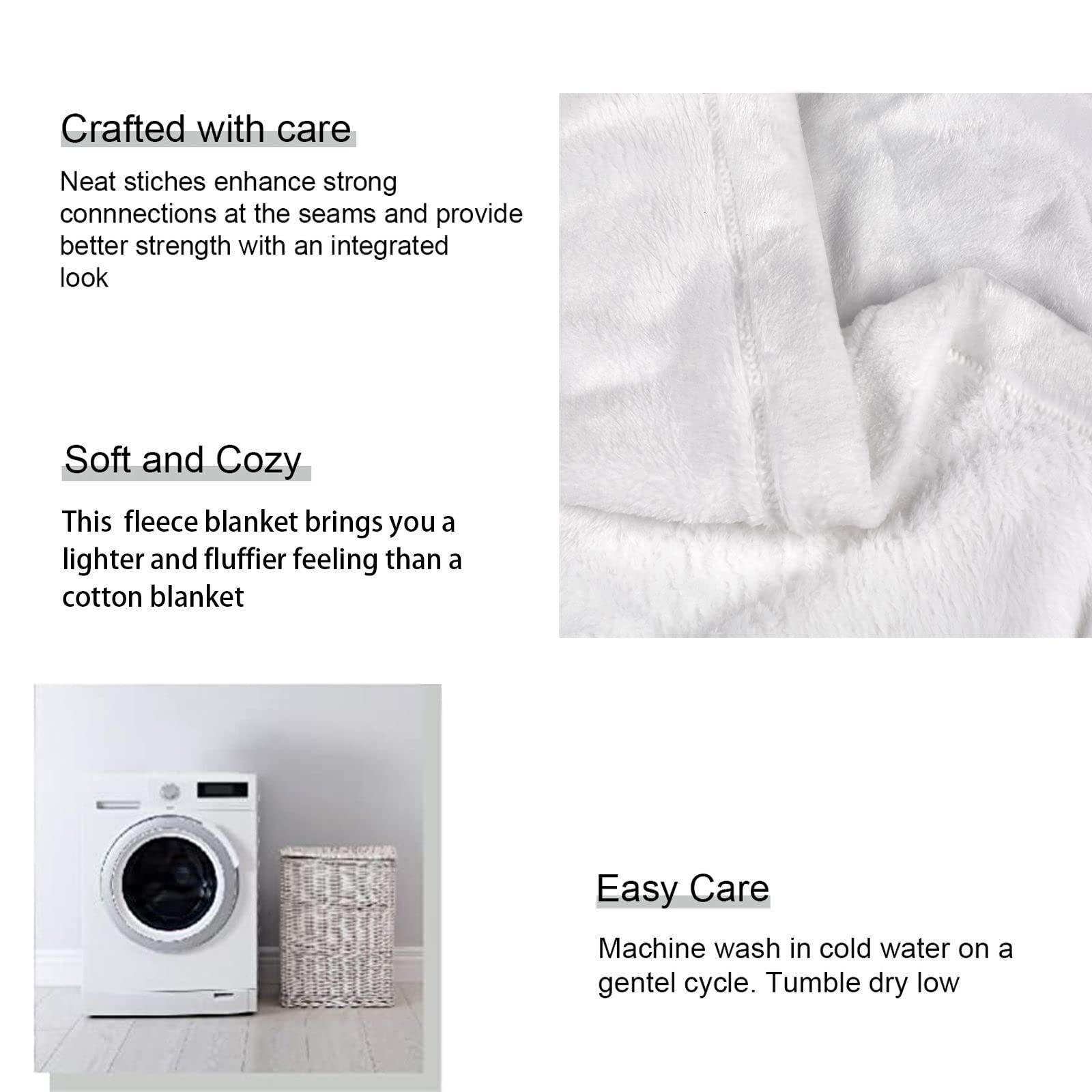 Crafted with care

Neat stiches enhance strong connnections at the seams and provide better strength with an integrated look

Soft and Cozy

This  fleece blanket brings you a lighter and fluffier feeling than a cotton blanket

Easy Care

Machine wash in cold water on a gentel cycle. Tumble dry low